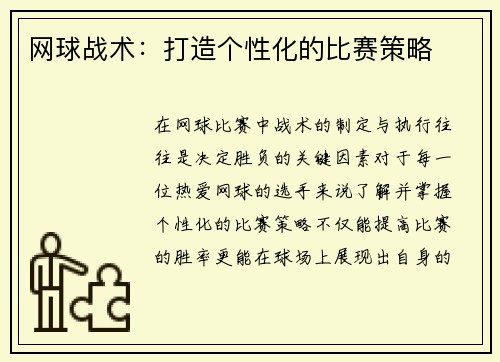 网球战术：打造个性化的比赛策略

在网球比赛中战术的制定与执行往往是决定胜负的关键因素对于每一位热爱网球的选手来说了解并掌握个性化的比赛策略不仅能提高比赛的胜率更能在球场上展现出自身的